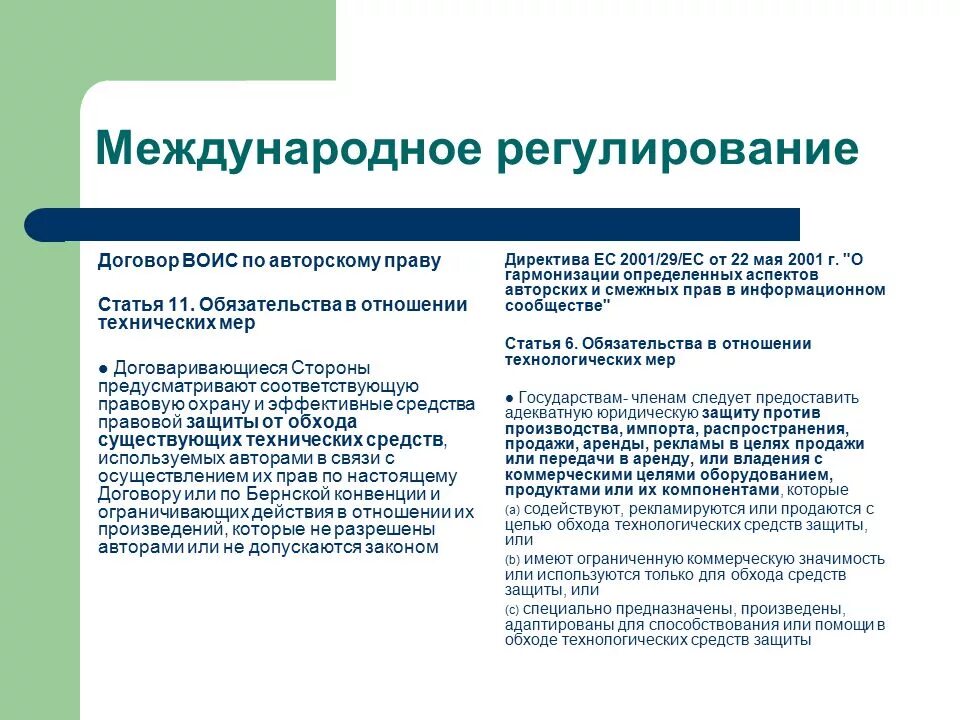 Международное регулирование

Договор ВОИС по авторскому праву

Статья 11. Обязательства в отношении технических мер

● Договаривающиеся Стороны предусматривают соответствующую правовую охрану и эффективные средства правовой защиты от обхода существующих технических средств, используемых авторами в связи с осуществлением их прав по настоящему Договору или по Бернской конвенции и ограничивающих действия в отношении их произведений, которые не разрешены авторами или не допускаются законом

Директива ЕС 2001/29/ЕС от 22 мая 2001 г. "О гармонизации определенных аспектов авторских и смежных прав в информационном сообществе"

Статья 6. Обязательства в отношении технологических мер

● Государствам- членам следует предоставить адекватную юридическую защиту против производства, импорта, распространения, продажи, аренды, рекламы в целях продажи или передачи в аренду, или владения с коммерческими целями оборудованием, продуктами или их компонентами, которые

(a) содействуют, рекламируются или продаются с целью обхода технологических средств защиты, или

(b) имеют ограниченную коммерческую значимость или используются только для обхода средств защиты, или

(c) специально предназначены, произведены, адаптированы для способствования или помощи в обходе технологических средств защиты